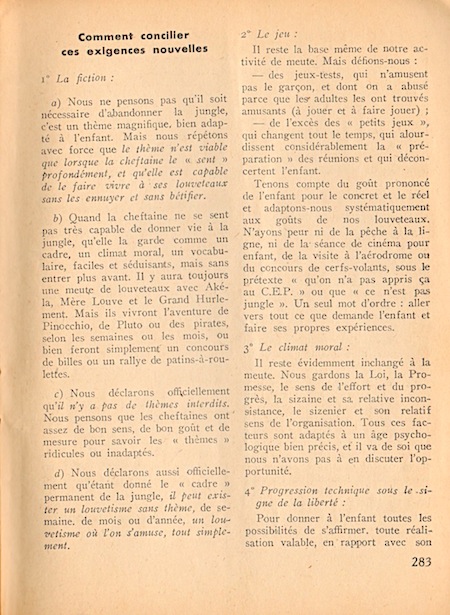 Comment concilier ces exigences nouvelles

1° La fiction :

a) Nous ne pensons pas qu'il soit nécessaire d'abandonner la jungle, c'est un thème magnifique, bien adapté à l'enfant. Mais nous répétons avec force que le thème n'est viable que lorsque la cheftaine le « sent » profondément, et qu'elle est capable de le faire vivre à ses louveteaux sans les ennuyer et sans bêtifier.

b) Quand la cheftaine ne se sent pas très capable de donner vie à la jungle, qu'elle la garde comme un cadre, un climat moral, un vocabulaire, faciles et séduisants, mais sans entrer plus avant. Il y aura toujours une meute de louveteaux avec Akéla, Mère Louve et le Grand Hurlement. Mais ils vivront l'aventure de Pinocchio, de Pluto ou des pirates, selon les semaines ou les mois, ou bien feront simplement un concours de billes ou un rallye de patins-à-roulettes.

c) Nous déclarons officiellement qu'il n'y a pas de thèmes interdits. Nous pensons que les cheftaines ont assez de bon sens, de bon goût et de mesure pour savoir les « thèmes » ridicules ou inadaptés.

d) Nous déclarons aussi officiellement qu'étant donné le « cadre » permanent de la jungle, il peut exister un louvetisme sans thème, de semaine, de mois ou d'année, un louvetisme où l'on s'amuse, tout simplement.

2° Le jeu :

Il reste la base même de notre activité de meute. Mais défions-nous :

— des jeux-tests, qui n'amusent pas le garçon, et dont on a abusé parce que les adultes les ont trouvés amusants (à jouer et à faire jouer) ;

— de l'excès des « petits jeux », qui changent tout le temps, qui alourdissent considérablement la « préparation » des réunions et qui déconcertent l'enfant.

Tenons compte du goût prononcé de l'enfant pour le concret et le réel et adaptons-nous systématiquement aux goûts de nos louveteaux. N'ayons peur ni de la pêche à la ligne, ni de la séance de cinéma pour enfant, de la visite à l'aérodrome ou du concours de cerfs-volants, sous le prétexte « qu'on n'a pas appris ça au C.E.P. » ou que « ce n'est pas jungle ». Un seul mot d'ordre : aller vers tout ce que demande l'enfant et faire ses propres expériences.

3° Le climat moral :

Il reste évidemment inchangé à la meute. Nous gardons la Loi, la Promesse, le sens de l'effort et du progrès, la sizaine et sa relative inconsistance, le sizenier et son relatif sens de l'organisation. Tous ces facteurs sont adaptés à un âge psychologique bien précis, et il va de soi que nous n'avons pas à en discuter l'opportunité.

4° Progression technique sous le signe de la liberté :

Pour donner à l'enfant toutes les possibilités de s'affirmer, toute réalisation valable, en rapport avec son

283